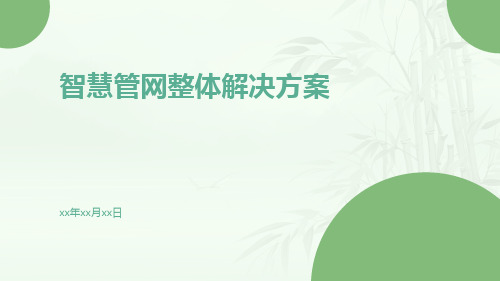 智慧管网整体解决方案

xx年xx月xx日